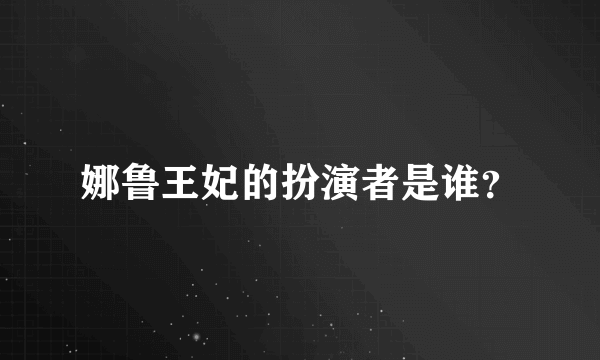 娜鲁王妃的扮演者是谁?